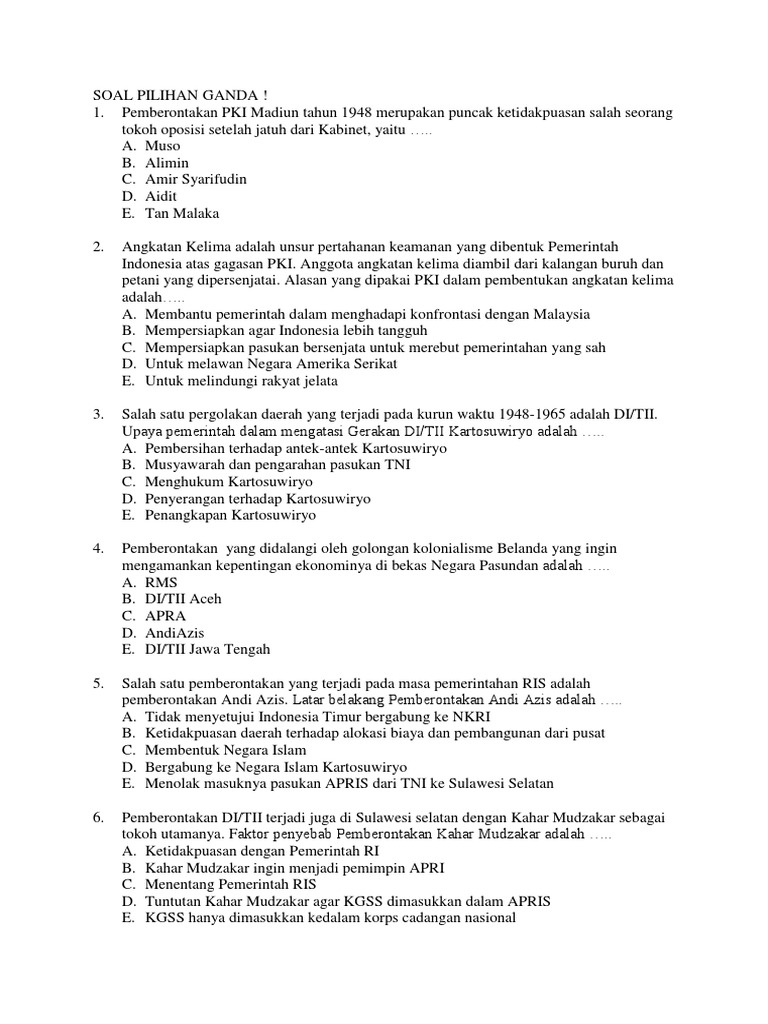 SOAL PILIHAN GANDA !

1. Pemberontakan PKI Madiun tahun 1948 merupakan puncak ketidakpuasan salah seorang tokoh oposisi setelah jatuh dari Kabinet, yaitu …..
A. Muso
B. Alimin
C. Amir Syarifudin
D. Aidit
E. Tan Malaka

2. Angkatan Kelima adalah unsur pertahanan keamanan yang dibentuk Pemerintah Indonesia atas gagasan PKI. Anggota angkatan kelima diambil dari kalangan buruh dan petani yang dipersenjatai. Alasan yang dipakai PKI dalam pembentukan angkatan kelima adalah…..
A. Membantu pemerintah dalam menghadapi konfrontasi dengan Malaysia
B. Mempersiapkan agar Indonesia lebih tangguh
C. Mempersiapkan pasukan bersenjata untuk merebut pemerintahan yang sah
D. Untuk melawan Negara Amerika Serikat
E. Untuk melindungi rakyat jelata

3. Salah satu pergolakan daerah yang terjadi pada kurun waktu 1948-1965 adalah DI/TII. Upaya pemerintah dalam mengatasi Gerakan DI/TII Kartosuwiryo adalah …..
A. Pembersihan terhadap antek-antek Kartosuwiryo
B. Musyawarah dan pengarahan pasukan TNI
C. Menghukum Kartosuwiryo
D. Penyerangan terhadap Kartosuwiryo
E. Penangkapan Kartosuwiryo

4. Pemberontakan yang didalangi oleh golongan kolonialisme Belanda yang ingin mengamankan kepentingan ekonominya di bekas Negara Pasundan adalah …..
A. RMS
B. DI/TII Aceh
C. APRA
D. AndiAzis
E. DI/TII Jawa Tengah

5. Salah satu pemberontakan yang terjadi pada masa pemerintahan RIS adalah pemberontakan Andi Azis. Latar belakang Pemberontakan Andi Azis adalah …..
A. Tidak menyetujui Indonesia Timur bergabung ke NKRI
B. Ketidakpuasan daerah terhadap alokasi biaya dan pembangunan dari pusat
C. Membentuk Negara Islam
D. Bergabung ke Negara Islam Kartosuwiryo
E. Menolak masuknya pasukan APRIS dari TNI ke Sulawesi Selatan

6. Pemberontakan DI/TII terjadi juga di Sulawesi selatan dengan Kahar Mudzakar sebagai tokoh utamanya. Faktor penyebab Pemberontakan Kahar Mudzakar adalah …..
A. Ketidakpuasan dengan Pemerintah RI
B. Kahar Mudzakar ingin menjadi pemimpin APRI
C. Menentang Pemerintah RIS
D. Tuntutan Kahar Mudzakar agar KGSS dimasukkan dalam APRIS
E. KGSS hanya dimasukkan kedalam korps cadangan nasional